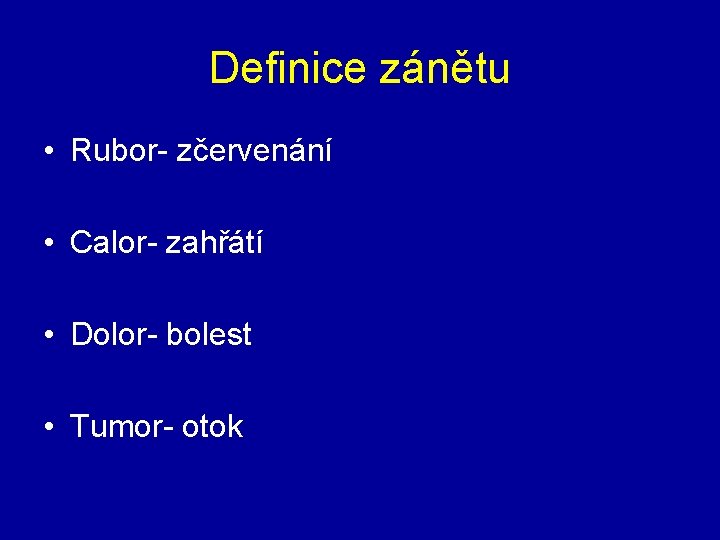 Definice zánětu

• Rubor- zčervenání

• Calor- zahřátí

• Dolor- bolest

• Tumor- otok